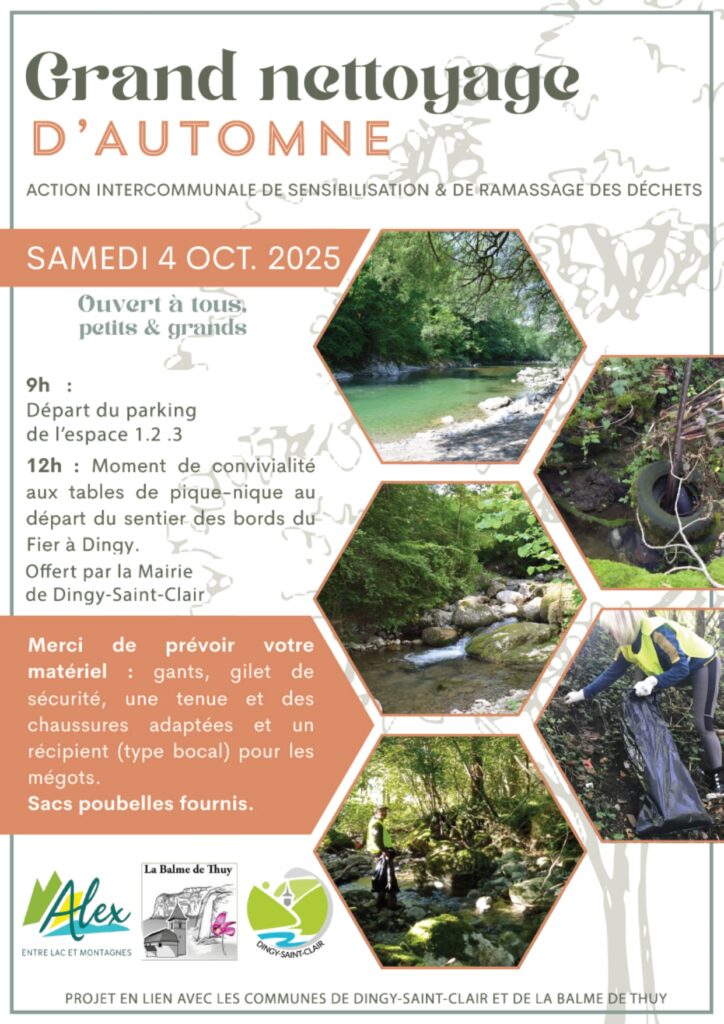 Grand nettoyage
D'AUTOMNE

ACTION INTERCOMMUNALE DE SENSIBILISATION & DE RAMASSAGE DES DÉCHETS

SAMEDI 4 OCT. 2025

Ouvert à tous, petits & grands

9h : Départ du parking de l'espace 1.2 .3

12h : Moment de convivialité aux tables de pique-nique au départ du sentier des bords du Fier à Dingy.

Offert par la Mairie de Dingy-Saint-Clair

Merci de prévoir votre matériel : gants, gilet de sécurité, une tenue et des chaussures adaptées et un récipient (type bocal) pour les mégots.

Sacs poubelles fournis.

Alex
ENTRE LAC ET MONTAGNES

La Balme de Thuy

DINGY-SAINT-CLAIR

PROJET EN LIEN AVEC LES COMMUNES DE DINGY-SAINT-CLAIR ET DE LA BALME DE THUY